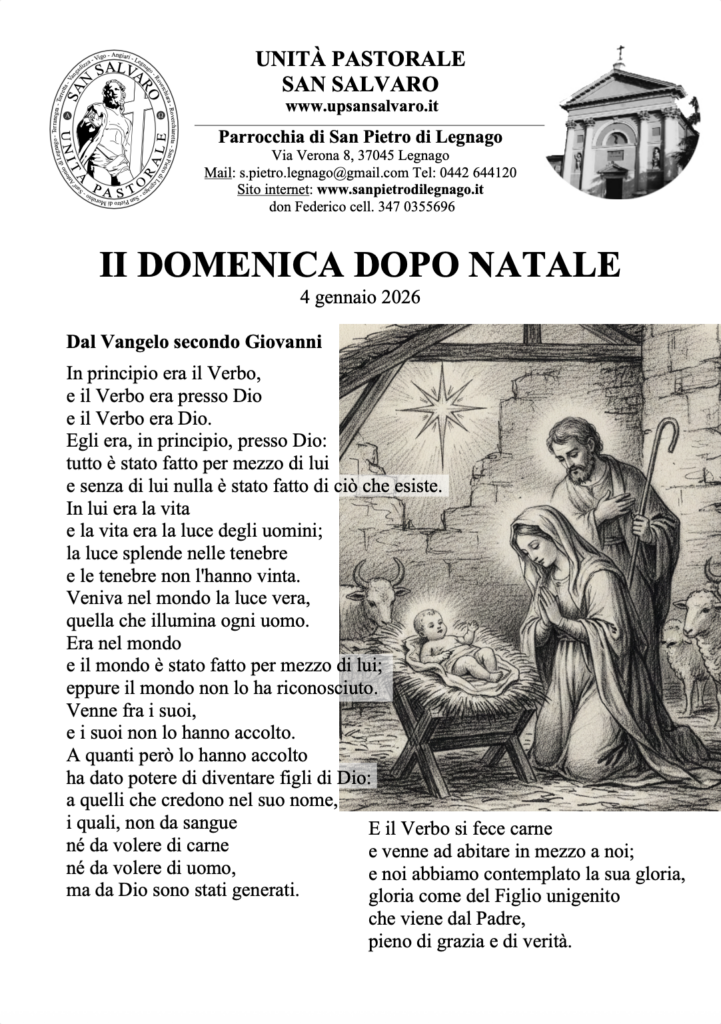 SAN SALVARO
UNITÀ PASTORALE

UNITÀ PASTORALE
SAN SALVARO
www.upsansalvaro.it

Parrocchia di San Pietro di Legnago
Via Verona 8, 37045 Legnago
Mail: s.pietro.legnago@gmail.com Tel: 0442 644120
Sito internet: www.sanpietrodilegnago.it
don Federico cell. 347 0355696

II DOMENICA DOPO NATALE
4 gennaio 2026

Dal Vangelo secondo Giovanni

In principio era il Verbo,
e il Verbo era presso Dio
e il Verbo era Dio.
Egli era, in principio, presso Dio:
tutto è stato fatto per mezzo di lui
e senza di lui nulla è stato fatto di ciò che esiste.
In lui era la vita
e la vita era la luce degli uomini;
la luce splende nelle tenebre
e le tenebre non l'hanno vinta.
Veniva nel mondo la luce vera,
quella che illumina ogni uomo.
Era nel mondo
e il mondo è stato fatto per mezzo di lui;
eppure il mondo non lo ha riconosciuto.
Venne fra i suoi,
e i suoi non lo hanno accolto.
A quanti però lo hanno accolto
ha dato potere di diventare figli di Dio:
a quelli che credono nel suo nome,
i quali, non da sangue
né da volere di carne
né da volere di uomo,
ma da Dio sono stati generati.

E il Verbo si fece carne
e venne ad abitare in mezzo a noi;
e noi abbiamo contemplato la sua gloria,
gloria come del Figlio unigenito
che viene dal Padre,
pieno di grazia e di verità.